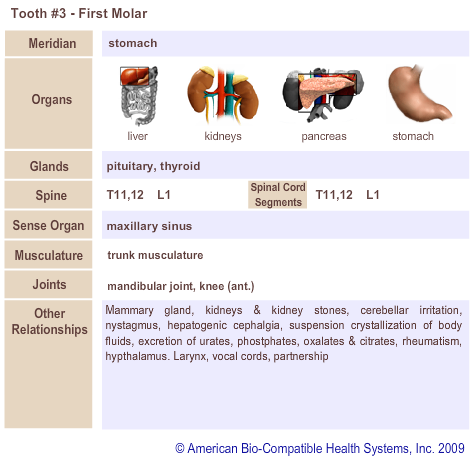 Tooth #3 - First Molar

| Meridian | stomach |
|---|---|
| Organs | liver kidneys pancreas stomach |
| Glands | pituitary, thyroid |
| Spine | T11,12 L1 Spinal Cord Segments T11,12 L1 |
| Sense Organ | maxillary sinus |
| Musculature | trunk musculature |
| Joints | mandibular joint, knee (ant.) |
| Other Relationships | Mammary gland, kidneys & kidney stones, cerebellar irritation, nystagmus, hepatogenic cephalgia, suspension crystallization of body fluids, excretion of urates, phostphates, oxalates & citrates, rheumatism, hypthalamus. Larynx, vocal cords, partnership |

© American Bio-Compatible Health Systems, Inc. 2009